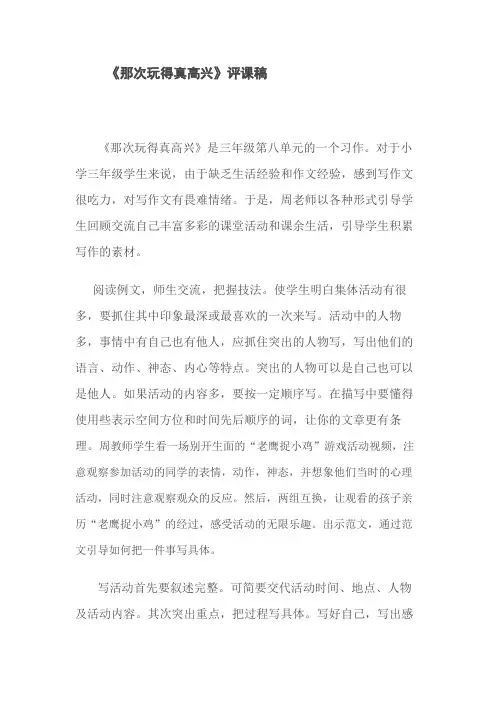 《那次玩得真高兴》评课稿

《那次玩得真高兴》是三年级第八单元的一个习作。对于小学三年级学生来说，由于缺乏生活经验和作文经验，感到写作文很吃力，对写作文有畏难情绪。于是，周老师以各种形式引导学生回顾交流自己丰富多彩的课堂活动和课余生活，引导学生积累写作的素材。

阅读例文，师生交流，把握技法。使学生明白集体活动有很多，要抓住其中印象最深或最喜欢的一次来写。活动中的人物多，事情中有自己也有他人，应抓住突出的人物写，写出他们的语言、动作、神态、内心等特点。突出的人物可以是自己也可以是他人。如果活动的内容多，要按一定顺序写。在描写中要懂得使用些表示空间方位和时间先后顺序的词，让你的文章更有条理。周教师学生看一场别开生面的“老鹰捉小鸡”游戏活动视频，注意观察参加活动的同学的表情，动作，神态，并想象他们当时的心理活动，同时注意观察观众的反应。然后，两组互换，让观看的孩子亲历“老鹰捉小鸡”的经过，感受活动的无限乐趣。出示范文，通过范文引导如何把一件事写具体。

写活动首先要叙述完整。可简要交代活动时间、地点、人物及活动内容。其次突出重点，把过程写具体。写好自己，写出感